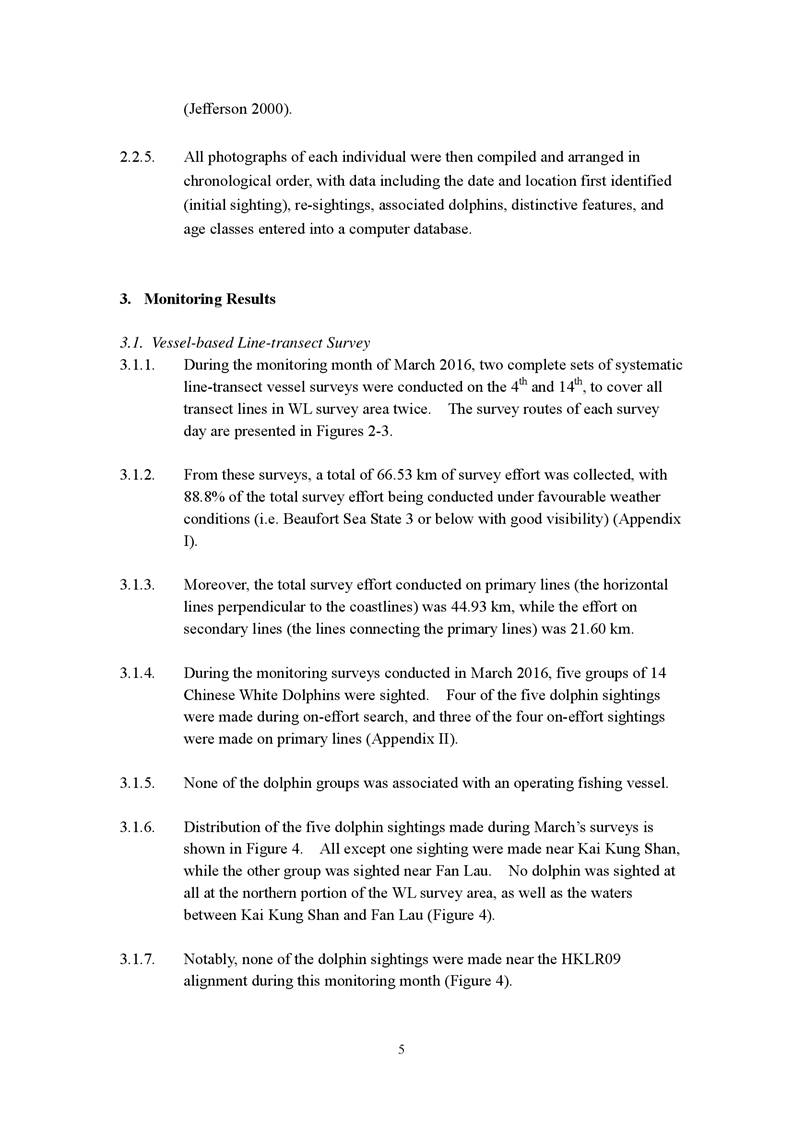 (Jefferson 2000).

2.2.5. All photographs of each individual were then compiled and arranged in chronological order, with data including the date and location first identified (initial sighting), re-sightings, associated dolphins, distinctive features, and age classes entered into a computer database.

3. Monitoring Results

3.1. Vessel-based Line-transect Survey

3.1.1. During the monitoring month of March 2016, two complete sets of systematic line-transect vessel surveys were conducted on the 4$^{th}$ and 14$^{th}$, to cover all transect lines in WL survey area twice. The survey routes of each survey day are presented in Figures 2-3.

3.1.2. From these surveys, a total of 66.53 km of survey effort was collected, with 88.8% of the total survey effort being conducted under favourable weather conditions (i.e. Beaufort Sea State 3 or below with good visibility) (Appendix I).

3.1.3. Moreover, the total survey effort conducted on primary lines (the horizontal lines perpendicular to the coastlines) was 44.93 km, while the effort on secondary lines (the lines connecting the primary lines) was 21.60 km.

3.1.4. During the monitoring surveys conducted in March 2016, five groups of 14 Chinese White Dolphins were sighted. Four of the five dolphin sightings were made during on-effort search, and three of the four on-effort sightings were made on primary lines (Appendix II).

3.1.5. None of the dolphin groups was associated with an operating fishing vessel.

3.1.6. Distribution of the five dolphin sightings made during March's surveys is shown in Figure 4. All except one sighting were made near Kai Kung Shan, while the other group was sighted near Fan Lau. No dolphin was sighted at all at the northern portion of the WL survey area, as well as the waters between Kai Kung Shan and Fan Lau (Figure 4).

3.1.7. Notably, none of the dolphin sightings were made near the HKLR09 alignment during this monitoring month (Figure 4).

5